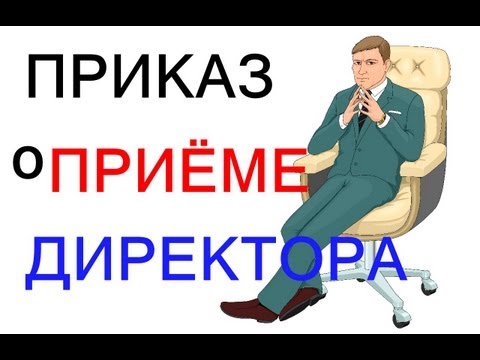 ПРИКАЗ

о ПРИЁМЕ

ДИРЕКТОРА